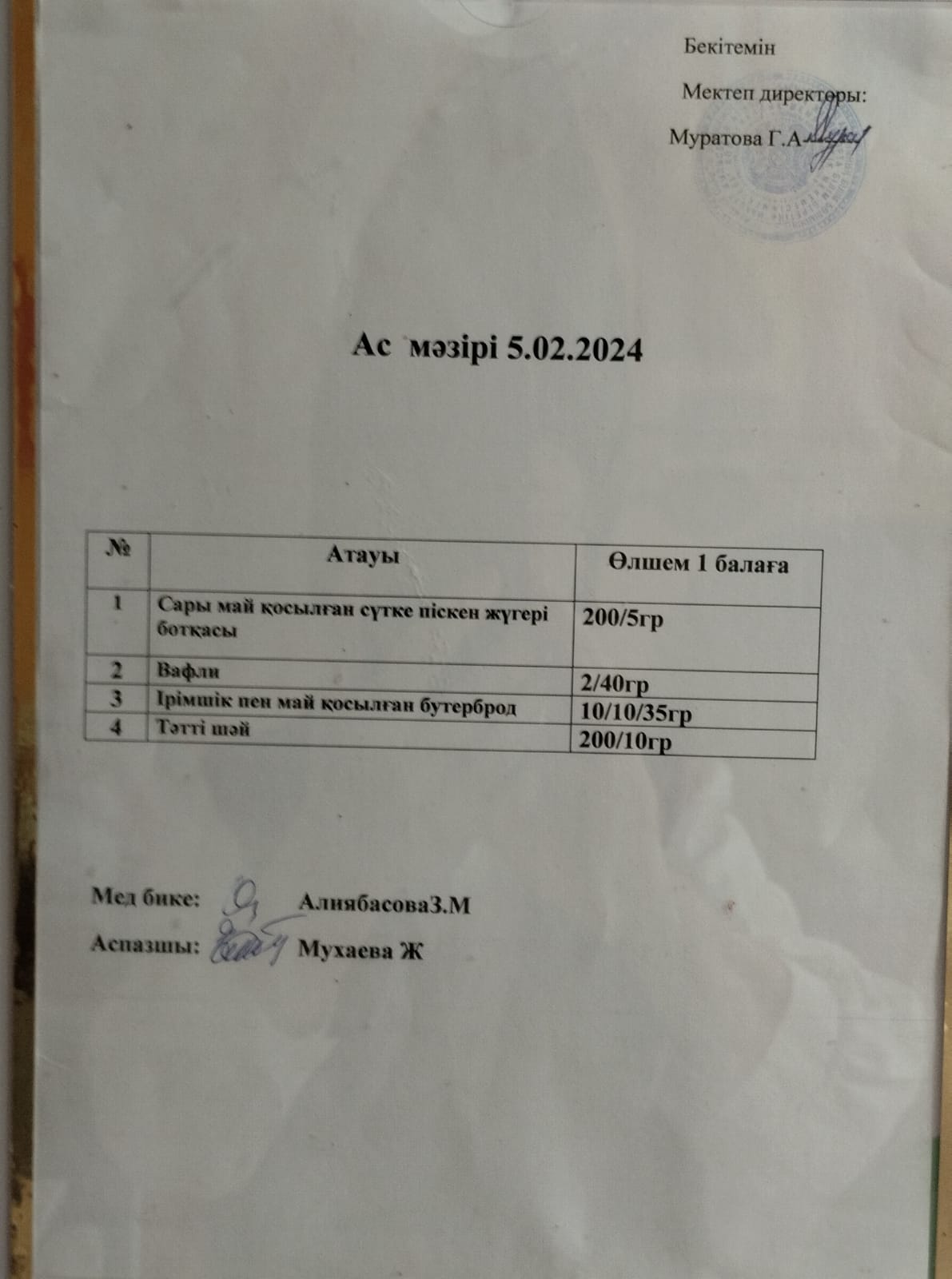 Бекітемін

Мектеп директоры:

Муратова Г.А

Ас мәзірі 5.02.2024

| № | Атауы | Өлшем 1 балаға |
|---|---|---|
| 1 | Сары май қосылған сүтке піскен жүгері ботқасы | 200/5гр |
| 2 | Вафли | 2/40гр |
| 3 | Ірімшік пен май қосылған бутерброд | 10/10/35гр |
| 4 | Тәтті шәй | 200/10гр |

Мед бике: АлиябасоваЗ.М

Аспазшы: Мухаева Ж